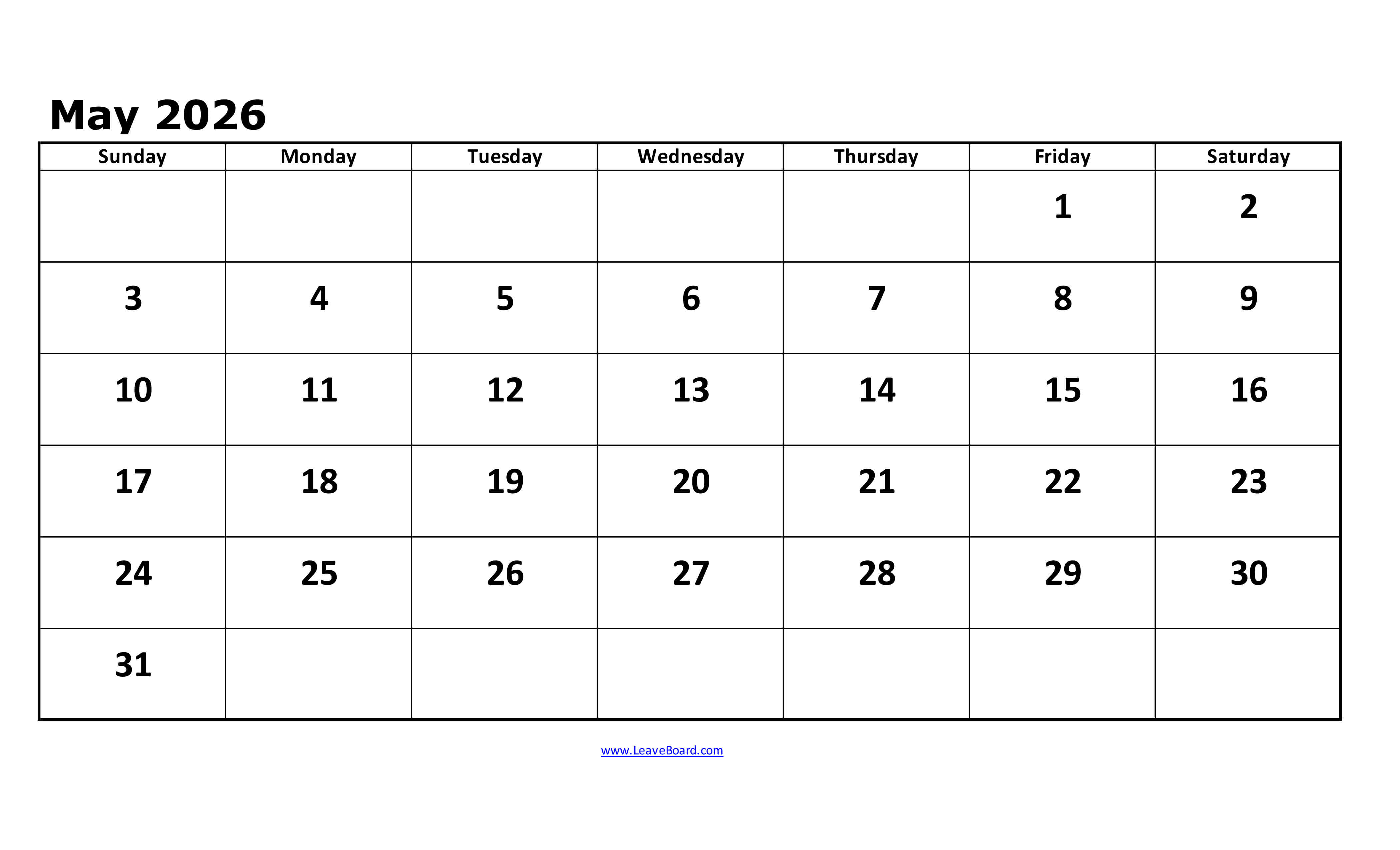 May 2026

| Sunday | Monday | Tuesday | Wednesday | Thursday | Friday | Saturday |
|---|---|---|---|---|---|---|
| | | | | | 1 | 2 |
| 3 | 4 | 5 | 6 | 7 | 8 | 9 |
| 10 | 11 | 12 | 13 | 14 | 15 | 16 |
| 17 | 18 | 19 | 20 | 21 | 22 | 23 |
| 24 | 25 | 26 | 27 | 28 | 29 | 30 |
| 31 | | | | | | |

www.LeaveBoard.com